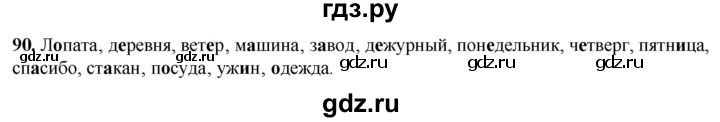 гдз.ру

90. Лопата, деревня, ветер, машина, завод, дежурный, понедельник, четверг, пятница, спасибо, стакан, посуда, ужин, одежда.

gdz.ru gdz.ru gdz.ru gdz.ru gdz.ru

gdz.ru